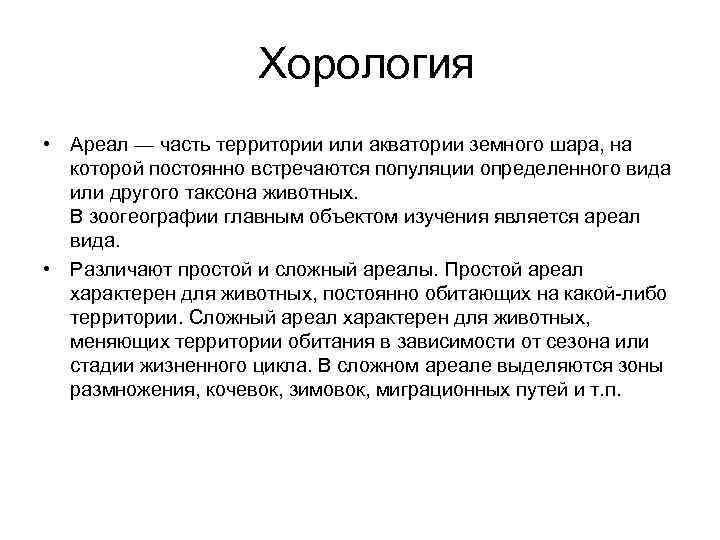 Хорология

• Ареал — часть территории или акватории земного шара, на которой постоянно встречаются популяции определенного вида или другого таксона животных.
В зоогеографии главным объектом изучения является ареал вида.

• Различают простой и сложный ареалы. Простой ареал характерен для животных, постоянно обитающих на какой-либо территории. Сложный ареал характерен для животных, меняющих территории обитания в зависимости от сезона или стадии жизненного цикла. В сложном ареале выделяются зоны размножения, кочевок, зимовок, миграционных путей и т.п.